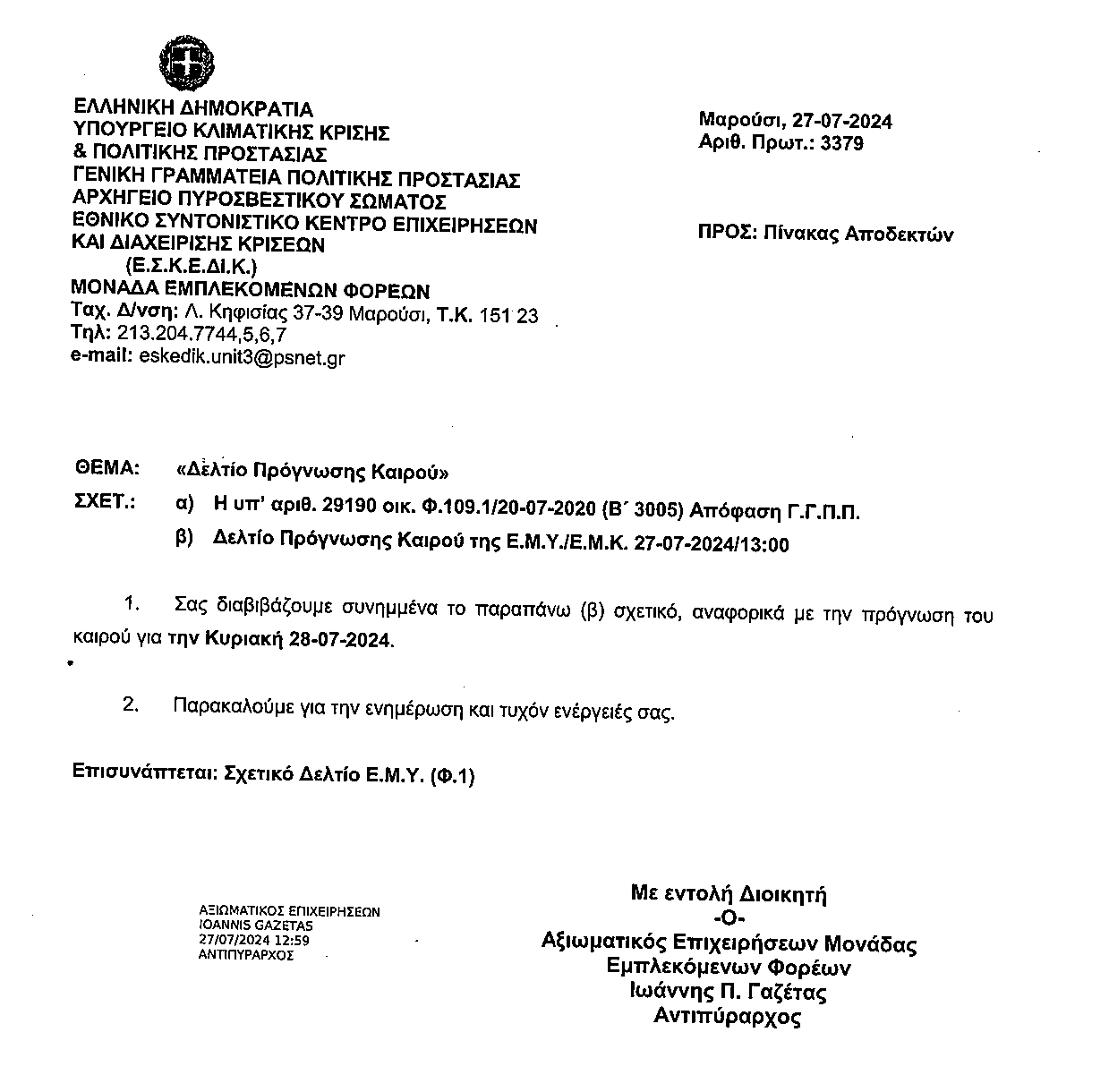 ΕΛΛΗΝΙΚΗ ΔΗΜΟΚΡΑΤΙΑ
ΥΠΟΥΡΓΕΙΟ ΚΛΙΜΑΤΙΚΗΣ ΚΡΙΣΗΣ
& ΠΟΛΙΤΙΚΗΣ ΠΡΟΣΤΑΣΙΑΣ
ΓΕΝΙΚΗ ΓΡΑΜΜΑΤΕΙΑ ΠΟΛΙΤΙΚΗΣ ΠΡΟΣΤΑΣΙΑΣ
ΑΡΧΗΓΕΙΟ ΠΥΡΟΣΒΕΣΤΙΚΟΥ ΣΩΜΑΤΟΣ
ΕΘΝΙΚΟ ΣΥΝΤΟΝΙΣΤΙΚΟ ΚΕΝΤΡΟ ΕΠΙΧΕΙΡΗΣΕΩΝ
ΚΑΙ ΔΙΑΧΕΙΡΙΣΗΣ ΚΡΙΣΕΩΝ
(Ε.Σ.Κ.Ε.ΔΙ.Κ.)
ΜΟΝΑΔΑ ΕΜΠΛΕΚΟΜΕΝΩΝ ΦΟΡΕΩΝ
Ταχ. Δ/νση: Λ. Κηφισίας 37-39 Μαρούσι, Τ.Κ. 151 23
Τηλ: 213.204.7744,5,6,7
e-mail: eskedik.unit3@psnet.gr

Μαρούσι, 27-07-2024
Αριθ. Πρωτ.: 3379

ΠΡΟΣ: Πίνακας Αποδεκτών

ΘΕΜΑ: «Δελτίο Πρόγνωσης Καιρού»
ΣΧΕΤ.: α) Η υπ' αριθ. 29190 οικ. Φ.109.1/20-07-2020 (Β΄ 3005) Απόφαση Γ.Γ.Π.Π.
β) Δελτίο Πρόγνωσης Καιρού της Ε.Μ.Υ./Ε.Μ.Κ. 27-07-2024/13:00

1. Σας διαβιβάζουμε συνημμένα το παραπάνω (β) σχετικό, αναφορικά με την πρόγνωση του καιρού για την Κυριακή 28-07-2024.

2. Παρακαλούμε για την ενημέρωση και τυχόν ενέργειές σας.

Επισυνάπτεται: Σχετικό Δελτίο Ε.Μ.Υ. (Φ.1)

ΑΞΙΩΜΑΤΙΚΟΣ ΕΠΙΧΕΙΡΗΣΕΩΝ
IOANNIS GAZETAS
27/07/2024 12:59
ΑΝΤΙΠΥΡΑΡΧΟΣ

Με εντολή Διοικητή
-Ο-
Αξιωματικός Επιχειρήσεων Μονάδας
Εμπλεκόμενων Φορέων
Ιωάννης Π. Γαζέτας
Αντιπύραρχος